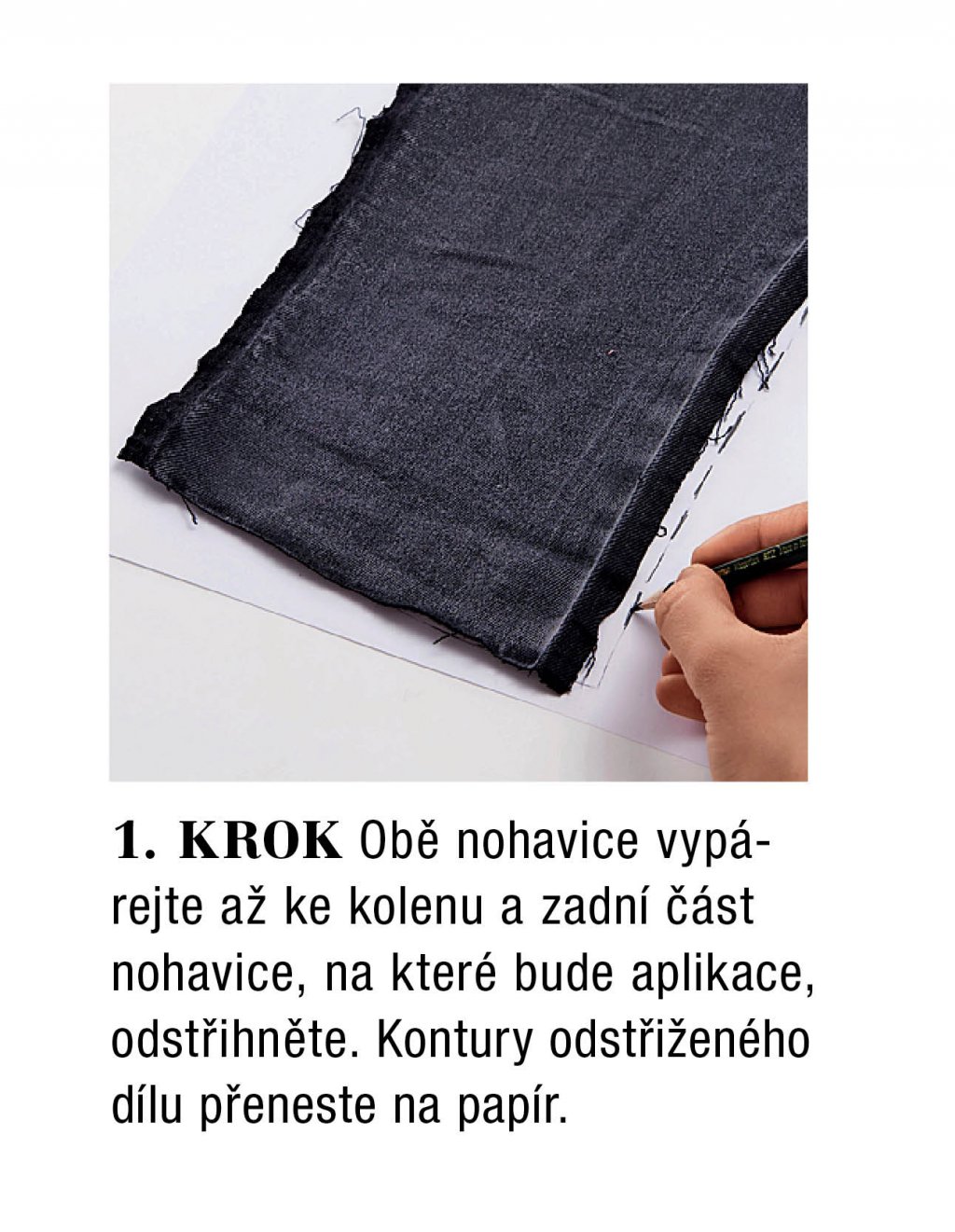 1. KROK Obě nohavice vypárejte až ke kolenu a zadní část nohavice, na které bude aplikace, odstřihněte. Kontury odstřiženého dílu přeneste na papír.